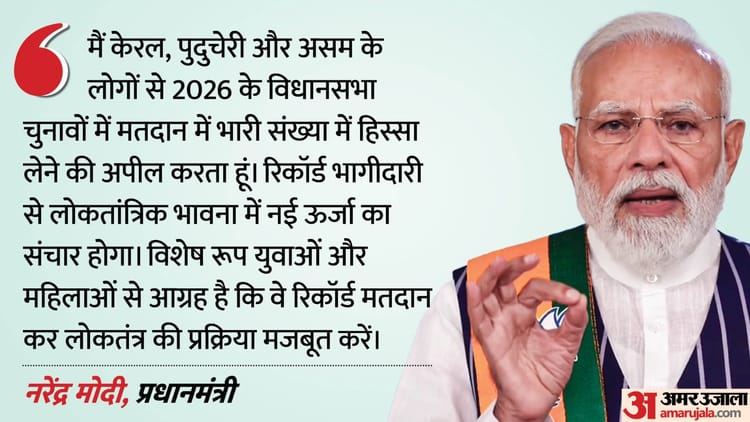 मैं केरल, पुदुचेरी और असम के लोगों से 2026 के विधानसभा चुनावों में मतदान में भारी संख्या में हिस्सा लेने की अपील करता हूं। रिकॉर्ड भागीदारी से लोकतांत्रिक भावना में नई ऊर्जा का संचार होगा। विशेष रूप युवाओं और महिलाओं से आग्रह है कि वे रिकॉर्ड मतदान कर लोकतंत्र की प्रक्रिया मजबूत करें।

नरेंद्र मोदी, प्रधानमंत्री

अ अमर उजाला
amarujala.com